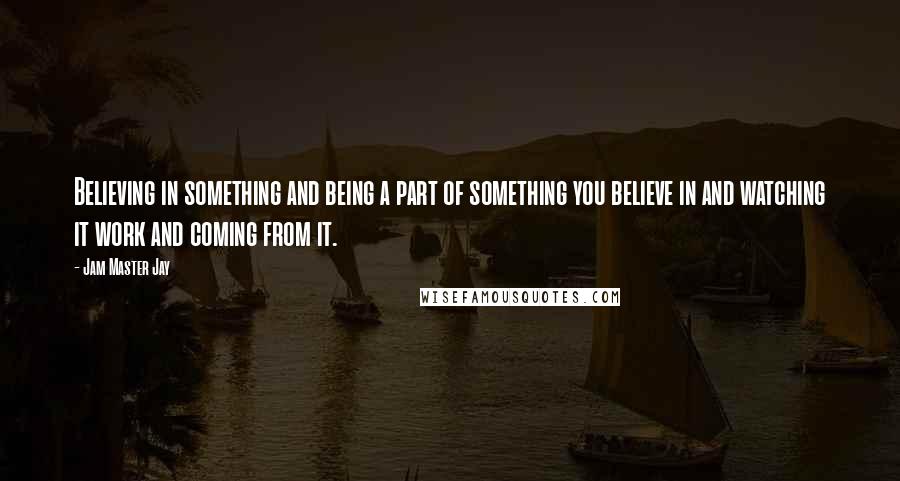 Believing in something and being a part of something you believe in and watching it work and coming from it.

- Jam Master Jay

WISEFAMOUSQUOTES.COM